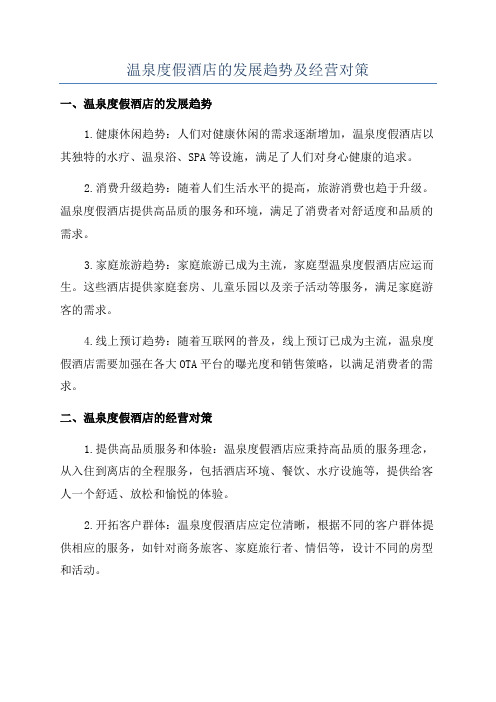 温泉度假酒店的发展趋势及经营对策

一、温泉度假酒店的发展趋势

1.健康休闲趋势：人们对健康休闲的需求逐渐增加，温泉度假酒店以其独特的水疗、温泉浴、SPA等设施，满足了人们对身心健康的追求。

2.消费升级趋势：随着人们生活水平的提高，旅游消费也趋于升级。温泉度假酒店提供高品质的服务和环境，满足了消费者对舒适度和品质的需求。

3.家庭旅游趋势：家庭旅游已成为主流，家庭型温泉度假酒店应运而生。这些酒店提供家庭套房、儿童乐园以及亲子活动等服务，满足家庭游客的需求。

4.线上预订趋势：随着互联网的普及，线上预订已成为主流，温泉度假酒店需要加强在各大OTA平台的曝光度和销售策略，以满足消费者的需求。

二、温泉度假酒店的经营对策

1.提供高品质服务和体验：温泉度假酒店应秉持高品质的服务理念，从入住到离店的全程服务，包括酒店环境、餐饮、水疗设施等，提供给客人一个舒适、放松和愉悦的体验。

2.开拓客户群体：温泉度假酒店应定位清晰，根据不同的客户群体提供相应的服务，如针对商务旅客、家庭旅行者、情侣等，设计不同的房型和活动。